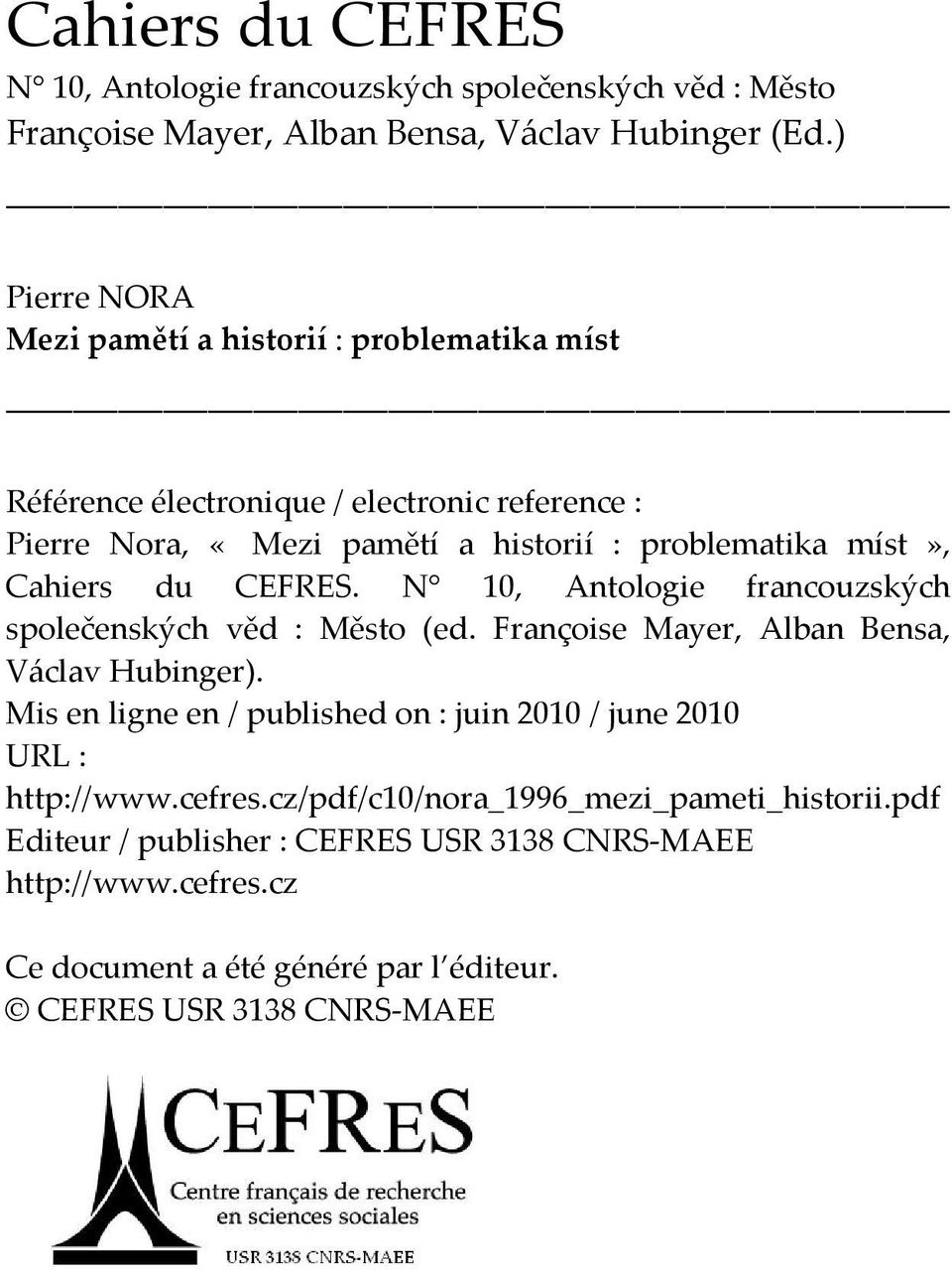 Cahiers du CEFRES
N° 10, Antologie francouzských společenských věd : Město
Françoise Mayer, Alban Bensa, Václav Hubinger (Ed.)

Pierre NORA
Mezi pamětí a historií : problematika míst

Référence électronique / electronic reference :
Pierre Nora, « Mezi pamětí a historií : problematika míst», Cahiers du CEFRES. N° 10, Antologie francouzských společenských věd : Město (ed. Françoise Mayer, Alban Bensa, Václav Hubinger).
Mis en ligne en / published on : juin 2010 / june 2010
URL : http://www.cefres.cz/pdf/c10/nora_1996_mezi_pameti_historii.pdf
Editeur / publisher : CEFRES USR 3138 CNRS-MAEE
http://www.cefres.cz

Ce document a été généré par l'éditeur.
© CEFRES USR 3138 CNRS-MAEE

CEFRES
Centre français de recherche en sciences sociales
USR 3138 CNRS-MAEE